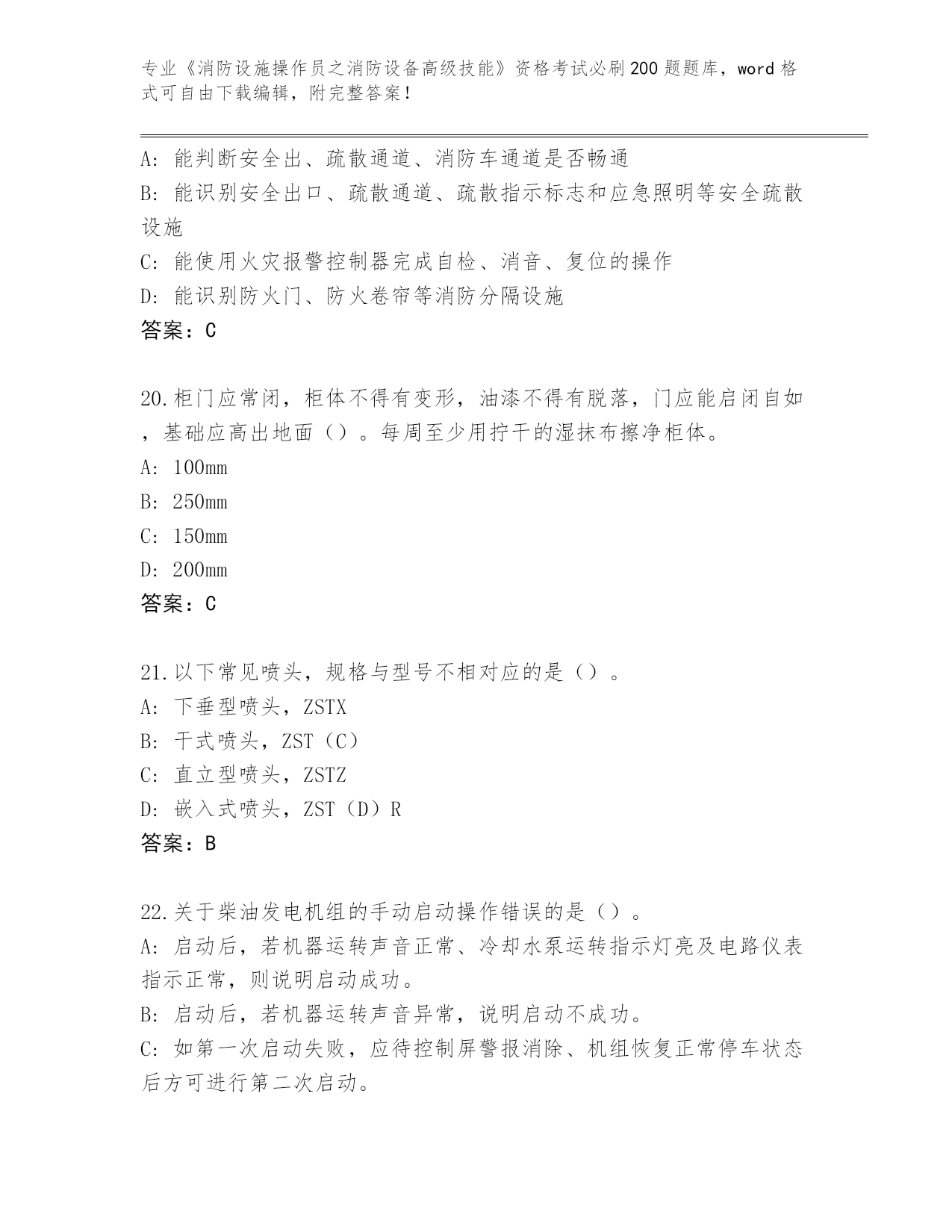 专业《消防设施操作员之消防设备高级技能》资格考试必刷200题题库，word格式可自由下载编辑，附完整答案！

A：能判断安全出、疏散通道、消防车通道是否畅通
B：能识别安全出口、疏散通道、疏散指示标志和应急照明等安全疏散设施
C：能使用火灾报警控制器完成自检、消音、复位的操作
D：能识别防火门、防火卷帘等消防分隔设施
答案：C

20.柜门应常闭，柜体不得有变形，油漆不得有脱落，门应能启闭自如，基础应高出地面（）。每周至少用拧干的湿抹布擦净柜体。
A：100mm
B：250mm
C：150mm
D：200mm
答案：C

21.以下常见喷头，规格与型号不相对应的是（）。
A：下垂型喷头，ZSTX
B：干式喷头，ZST（C）
C：直立型喷头，ZSTZ
D：嵌入式喷头，ZST（D）R
答案：B

22.关于柴油发电机组的手动启动操作错误的是（）。
A：启动后，若机器运转声音正常、冷却水泵运转指示灯亮及电路仪表指示正常，则说明启动成功。
B：启动后，若机器运转声音异常，说明启动不成功。
C：如第一次启动失败，应待控制屏警报消除、机组恢复正常停车状态后方可进行第二次启动。